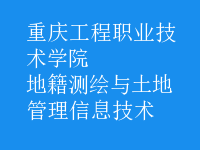 重庆工程职业技术学院
地籍测绘与土地管理信息技术